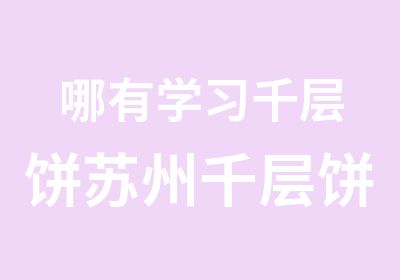 哪有学习千层饼苏州千层饼